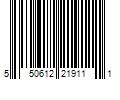 5 50612 21911 1